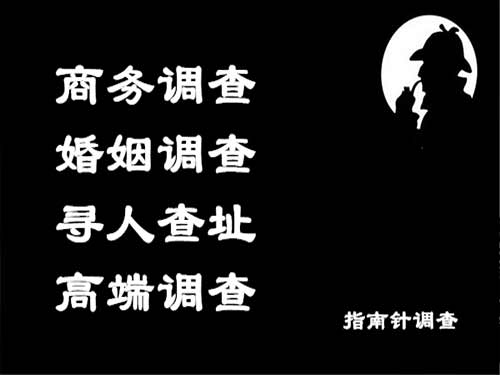 商务调查
婚姻调查
寻人查址
高端调查

指南针调查